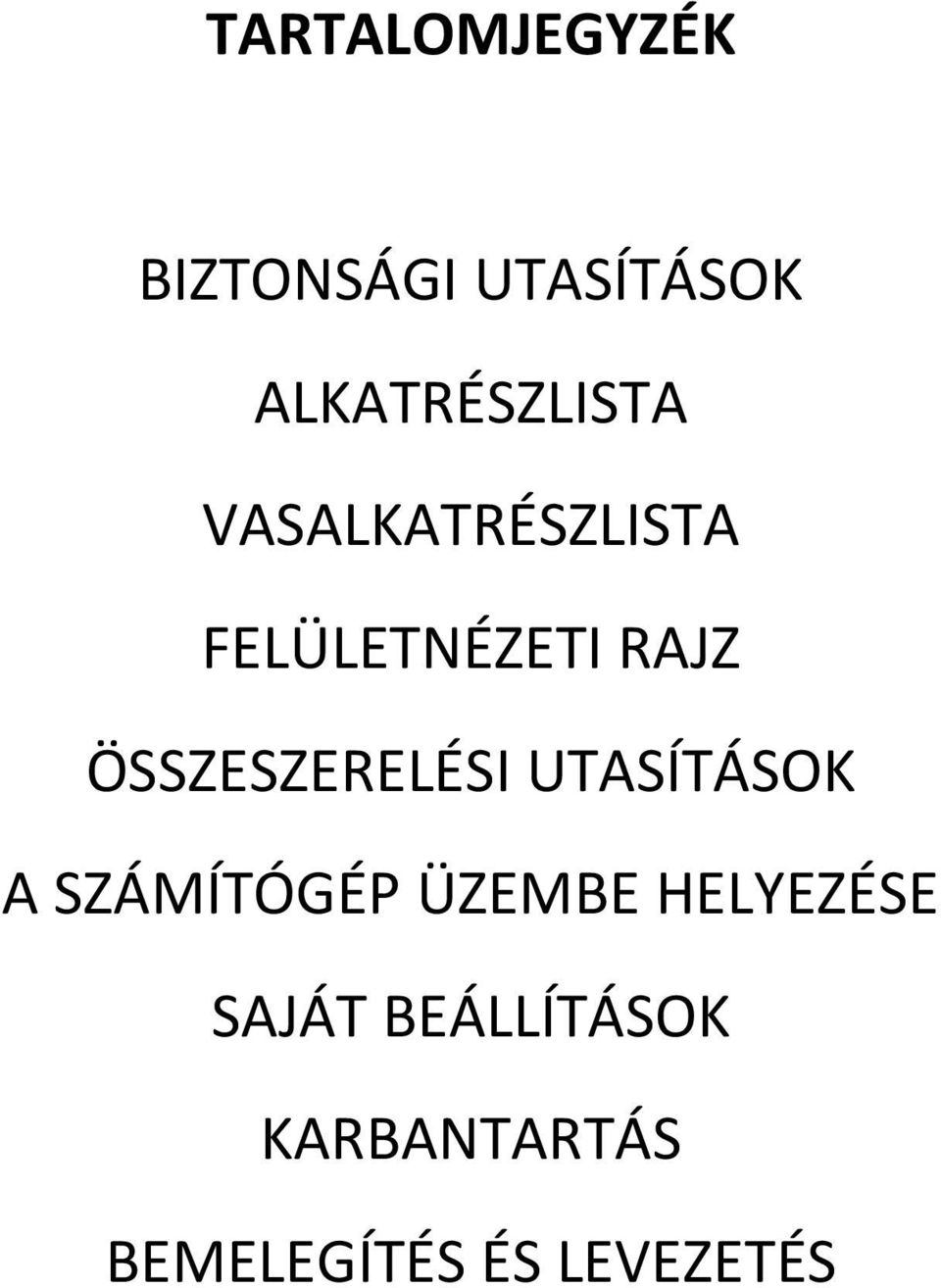 TARTALOMJEGYZÉK

BIZTONSÁGI UTASÍTÁSOK

ALKATRÉSZLISTA

VASALKATRÉSZLISTA

FELÜLETNÉZETI RAJZ

ÖSSZESZERELÉSI UTASÍTÁSOK

A SZÁMÍTÓGÉP ÜZEMBE HELYEZÉSE

SAJÁT BEÁLLÍTÁSOK

KARBANTARTÁS

BEMELEGÍTÉS ÉS LEVEZETÉS